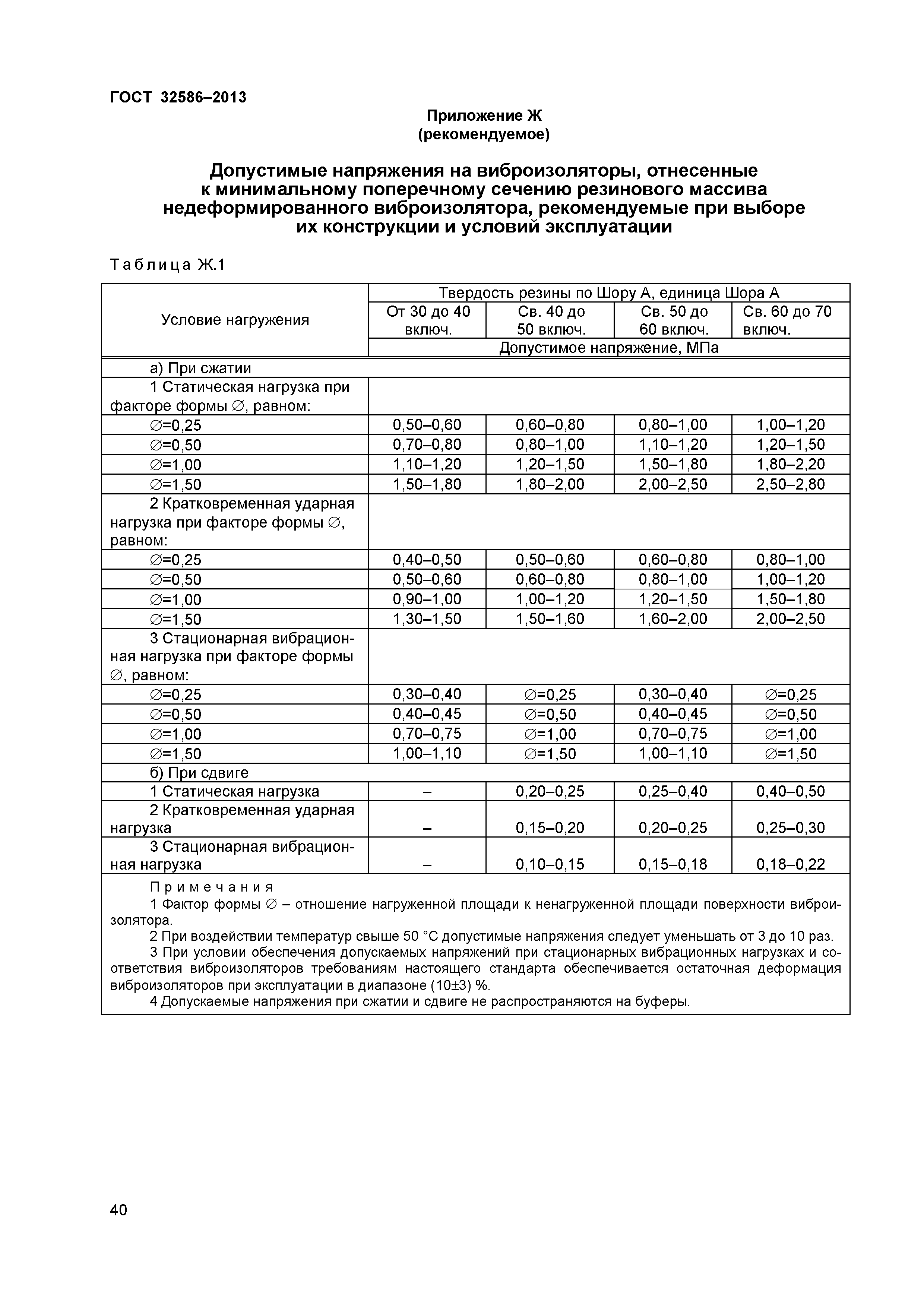 ГОСТ 32586–2013

Приложение Ж
(рекомендуемое)

Допустимые напряжения на виброизоляторы, отнесенные к минимальному поперечному сечению резинового массива недеформированного виброизолятора, рекомендуемые при выборе их конструкции и условий эксплуатации

Таблица Ж.1

| Условие нагружения | Твердость резины по Шору А, единица Шора А | | | |
|---|---|---|---|---|
| | От 30 до 40 включ. | Св. 40 до 50 включ. | Св. 50 до 60 включ. | Св. 60 до 70 включ. |
| | Допустимое напряжение, МПа | | | |
| а) При сжатии | | | | |
| 1 Статическая нагрузка при факторе формы ∅, равном: | | | | |
| ∅=0,25 | 0,50–0,60 | 0,60–0,80 | 0,80–1,00 | 1,00–1,20 |
| ∅=0,50 | 0,70–0,80 | 0,80–1,00 | 1,10–1,20 | 1,20–1,50 |
| ∅=1,00 | 1,10–1,20 | 1,20–1,50 | 1,50–1,80 | 1,80–2,20 |
| ∅=1,50 | 1,50–1,80 | 1,80–2,00 | 2,00–2,50 | 2,50–2,80 |
| 2 Кратковременная ударная нагрузка при факторе формы ∅, равном: | | | | |
| ∅=0,25 | 0,40–0,50 | 0,50–0,60 | 0,60–0,80 | 0,80–1,00 |
| ∅=0,50 | 0,50–0,60 | 0,60–0,80 | 0,80–1,00 | 1,00–1,20 |
| ∅=1,00 | 0,90–1,00 | 1,00–1,20 | 1,20–1,50 | 1,50–1,80 |
| ∅=1,50 | 1,30–1,50 | 1,50–1,60 | 1,60–2,00 | 2,00–2,50 |
| 3 Стационарная вибрационная нагрузка при факторе формы ∅, равном: | | | | |
| ∅=0,25 | 0,30–0,40 | ∅=0,25 | 0,30–0,40 | ∅=0,25 |
| ∅=0,50 | 0,40–0,45 | ∅=0,50 | 0,40–0,45 | ∅=0,50 |
| ∅=1,00 | 0,70–0,75 | ∅=1,00 | 0,70–0,75 | ∅=1,00 |
| ∅=1,50 | 1,00–1,10 | ∅=1,50 | 1,00–1,10 | ∅=1,50 |
| б) При сдвиге | | | | |
| 1 Статическая нагрузка | – | 0,20–0,25 | 0,25–0,40 | 0,40–0,50 |
| 2 Кратковременная ударная нагрузка | – | 0,15–0,20 | 0,20–0,25 | 0,25–0,30 |
| 3 Стационарная вибрационная нагрузка | – | 0,10–0,15 | 0,15–0,18 | 0,18–0,22 |

Примечания
1 Фактор формы ∅ – отношение нагруженной площади к ненагруженной площади поверхности виброизолятора.
2 При воздействии температур свыше 50 °С допустимые напряжения следует уменьшать от 3 до 10 раз.
3 При условии обеспечения допускаемых напряжений при стационарных вибрационных нагрузках и соответствия виброизоляторов требованиям настоящего стандарта обеспечивается остаточная деформация виброизоляторов при эксплуатации в диапазоне (10±3) %.
4 Допускаемые напряжения при сжатии и сдвиге не распространяются на буферы.

40